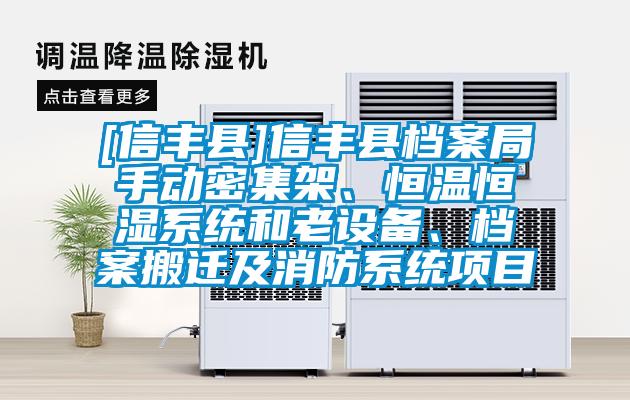 调温降温除湿机

点击查看更多

[信丰县]信丰县档案局手动密集架、恒温恒湿系统和老设备、档案搬迁及消防系统项目